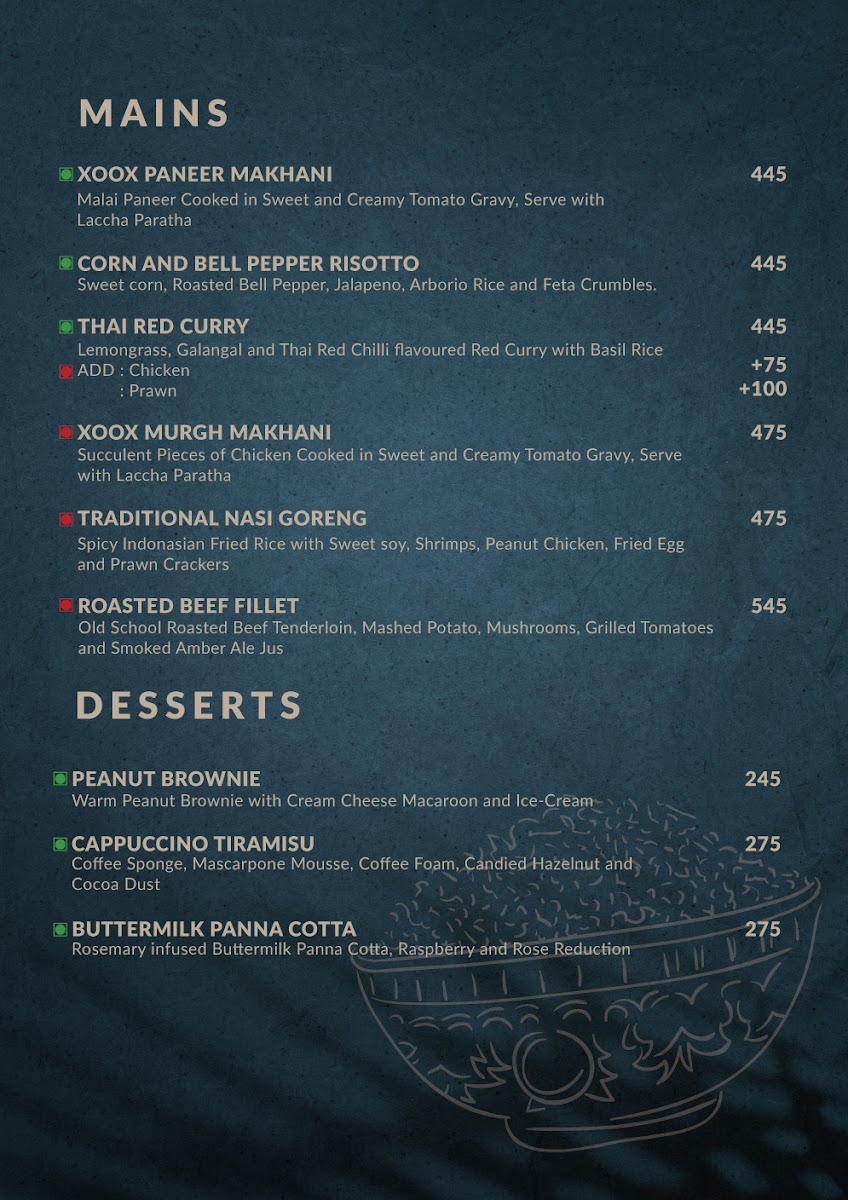 MAINS

XOOX PANEER MAKHANI 445
Malai Paneer Cooked in Sweet and Creamy Tomato Gravy, Serve with Laccha Paratha

CORN AND BELL PEPPER RISOTTO 445
Sweet corn, Roasted Bell Pepper, Jalapeno, Arborio Rice and Feta Crumbles.

THAI RED CURRY 445
Lemongrass, Galangal and Thai Red Chilli flavoured Red Curry with Basil Rice
ADD : Chicken +75
: Prawn +100

XOOX MURGH MAKHANI 475
Succulent Pieces of Chicken Cooked in Sweet and Creamy Tomato Gravy, Serve with Laccha Paratha

TRADITIONAL NASI GORENG 475
Spicy Indonasian Fried Rice with Sweet soy, Shrimps, Peanut Chicken, Fried Egg and Prawn Crackers

ROASTED BEEF FILLET 545
Old School Roasted Beef Tenderloin, Mashed Potato, Mushrooms, Grilled Tomatoes and Smoked Amber Ale Jus

DESSERTS

PEANUT BROWNIE 245
Warm Peanut Brownie with Cream Cheese Macaroon and Ice-Cream

CAPPUCCINO TIRAMISU 275
Coffee Sponge, Mascarpone Mousse, Coffee Foam, Candied Hazelnut and Cocoa Dust

BUTTERMILK PANNA COTTA 275
Rosemary infused Buttermilk Panna Cotta, Raspberry and Rose Reduction